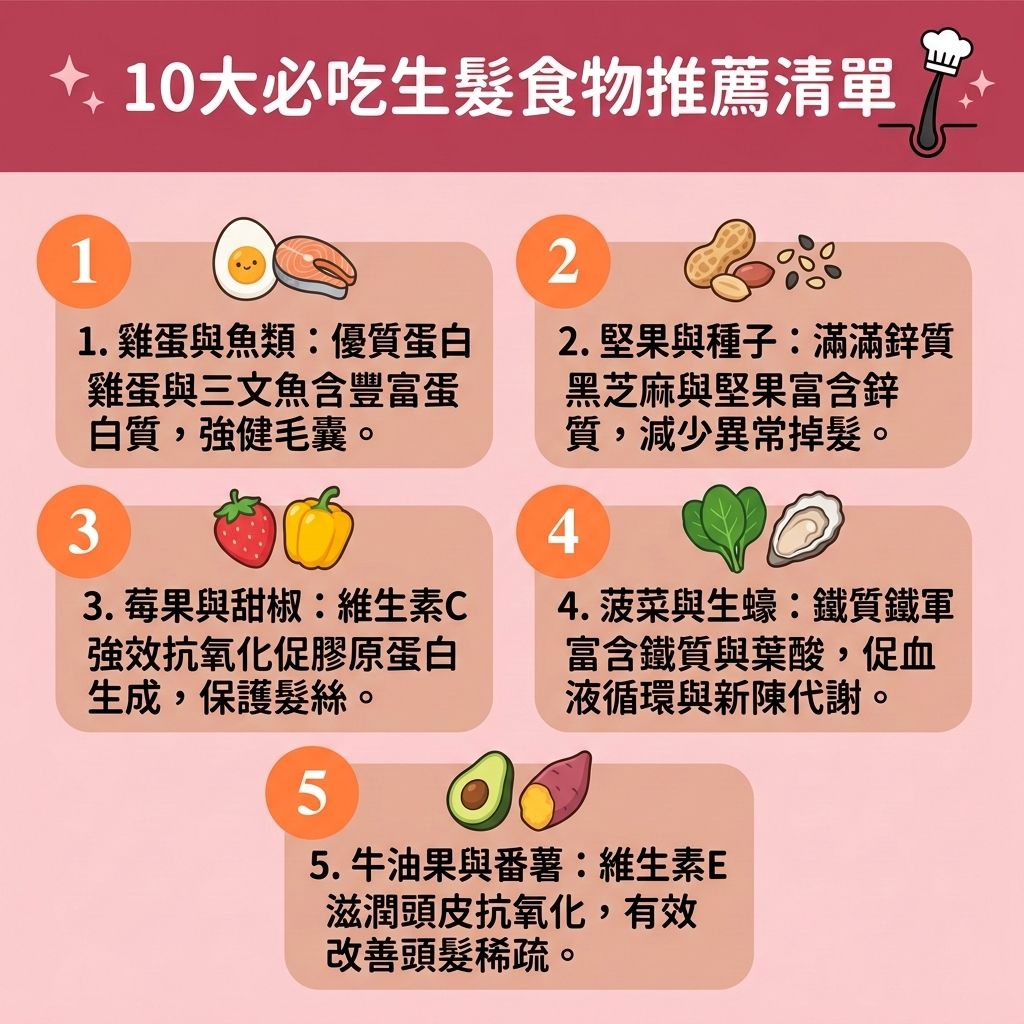 10大必吃生髮食物推薦清單

1

1. 雞蛋與魚類：優質蛋白
雞蛋與三文魚含豐富蛋白質，強健毛囊。

2

2. 堅果與種子：滿滿鋅質
黑芝麻與堅果富含鋅質，減少異常掉髮。

3

3. 莓果與甜椒：維生素C
強效抗氧化促膠原蛋白生成，保護髮絲。

4

4. 菠菜與生蠔：鐵質鐵軍
富含鐵質與葉酸，促血液循環與新陳代謝。

5

5. 牛油果與番薯：維生素E
滋潤頭皮抗氧化，有效改善頭髮稀疏。